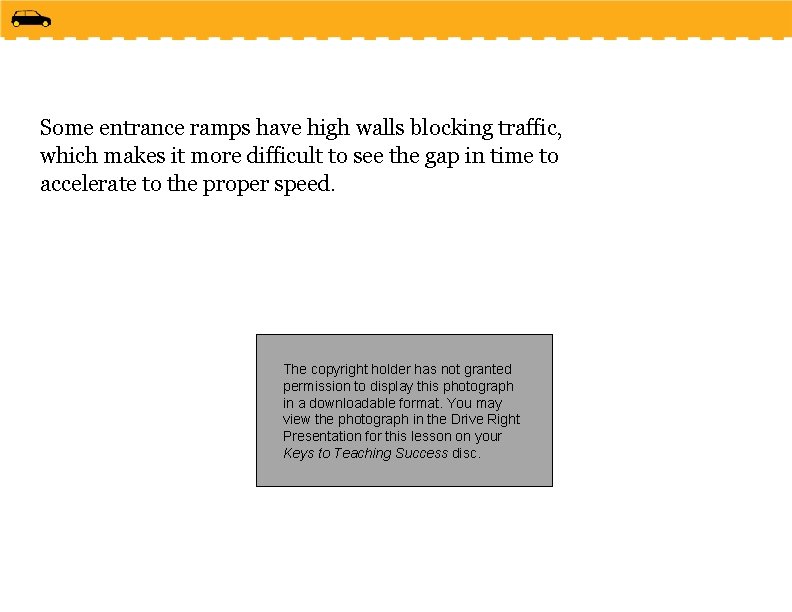 Some entrance ramps have high walls blocking traffic, which makes it more difficult to see the gap in time to accelerate to the proper speed.

The copyright holder has not granted permission to display this photograph in a downloadable format. You may view the photograph in the Drive Right Presentation for this lesson on your Keys to Teaching Success disc.